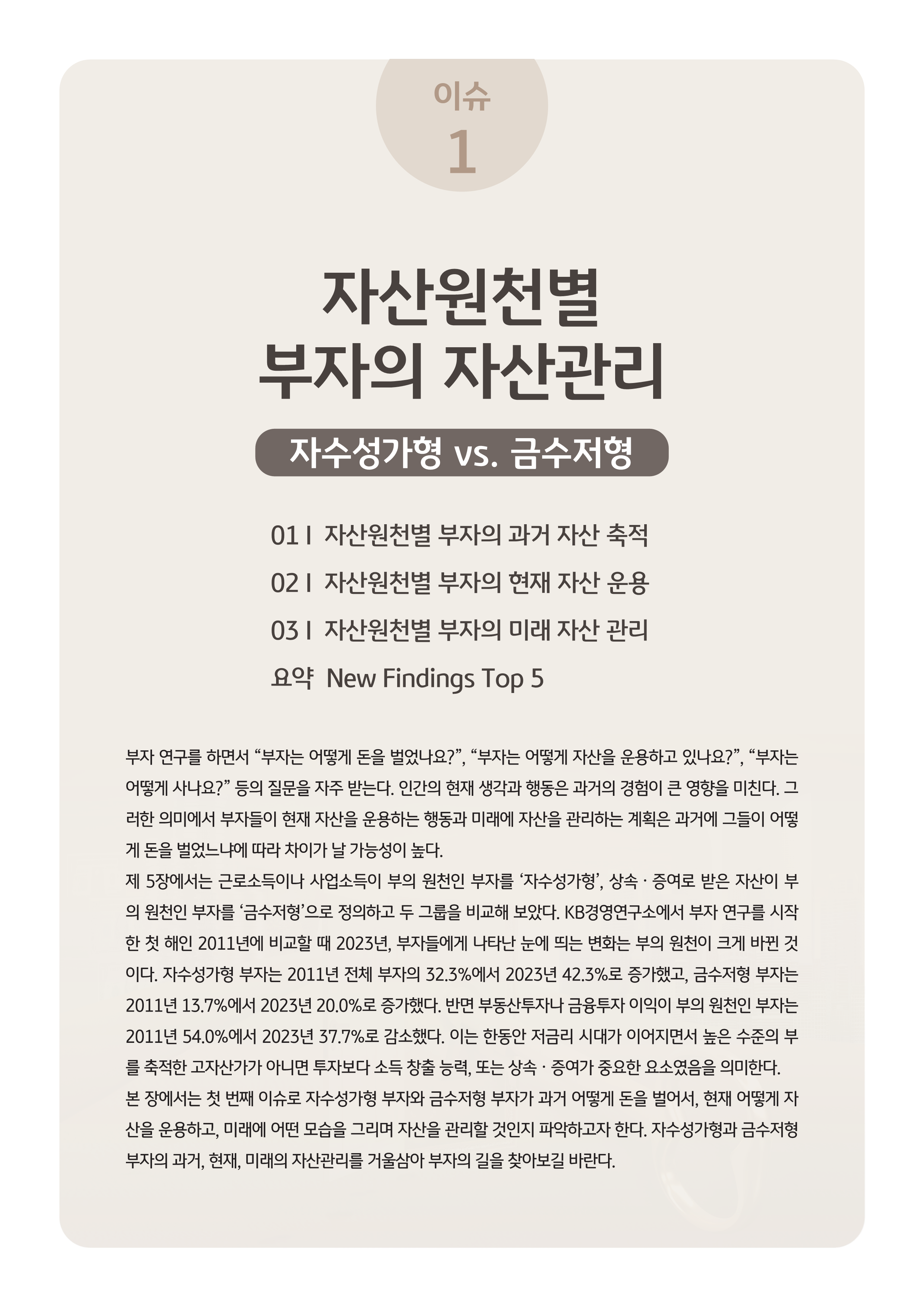 이슈
1

자산원천별
부자의 자산관리

자수성가형 vs. 금수저형

01 I 자산원천별 부자의 과거 자산 축적
02 I 자산원천별 부자의 현재 자산 운용
03 I 자산원천별 부자의 미래 자산 관리
요약 New Findings Top 5

부자 연구를 하면서 “부자는 어떻게 돈을 벌었나요?”, “부자는 어떻게 자산을 운용하고 있나요?”, “부자는 어떻게 사나요?” 등의 질문을 자주 받는다. 인간의 현재 생각과 행동은 과거의 경험이 큰 영향을 미친다. 그러한 의미에서 부자들이 현재 자산을 운용하는 행동과 미래에 자산을 관리하는 계획은 과거에 그들이 어떻게 돈을 벌었느냐에 따라 차이가 날 가능성이 높다.
제 5장에서는 근로소득이나 사업소득이 부의 원천인 부자를 ‘자수성가형’, 상속 · 증여로 받은 자산이 부의 원천인 부자를 ‘금수저형’으로 정의하고 두 그룹을 비교해 보았다. KB경영연구소에서 부자 연구를 시작한 첫 해인 2011년에 비교할 때 2023년, 부자들에게 나타난 눈에 띄는 변화는 부의 원천이 크게 바뀐 것이다. 자수성가형 부자는 2011년 전체 부자의 32.3%에서 2023년 42.3%로 증가했고, 금수저형 부자는 2011년 13.7%에서 2023년 20.0%로 증가했다. 반면 부동산투자나 금융투자 이익이 부의 원천인 부자는 2011년 54.0%에서 2023년 37.7%로 감소했다. 이는 한동안 저금리 시대가 이어지면서 높은 수준의 부를 축적한 고자산가가 아니면 투자보다 소득 창출 능력, 또는 상속 · 증여가 중요한 요소였음을 의미한다.
본 장에서는 첫 번째 이슈로 자수성가형 부자와 금수저형 부자가 과거 어떻게 돈을 벌어서, 현재 어떻게 자산을 운용하고, 미래에 어떤 모습을 그리며 자산을 관리할 것인지 파악하고자 한다. 자수성가형과 금수저형 부자의 과거, 현재, 미래의 자산관리를 거울삼아 부자의 길을 찾아보길 바란다.